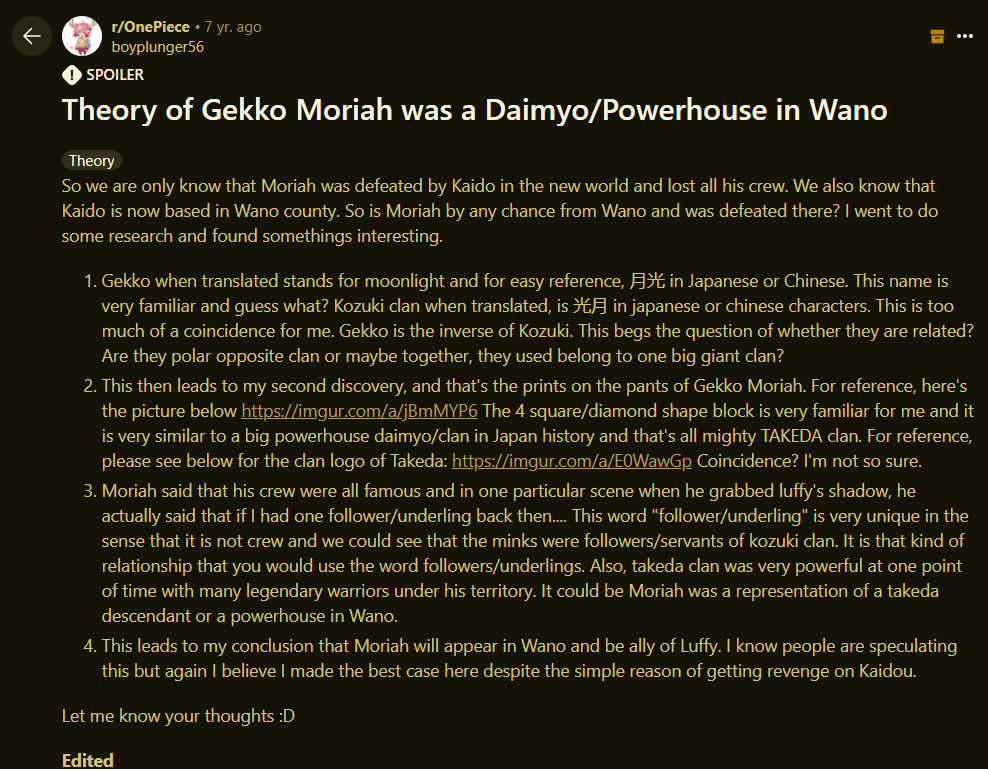 r/OnePiece • 7 yr. ago
boyplunger56

SPOILER

Theory of Gekko Moriah was a Daimyo/Powerhouse in Wano

Theory

So we are only know that Moriah was defeated by Kaido in the new world and lost all his crew. We also know that Kaido is now based in Wano county. So is Moriah by any chance from Wano and was defeated there? I went to do some research and found somethings interesting.

1. Gekko when translated stands for moonlight and for easy reference, 月光 in Japanese or Chinese. This name is very familiar and guess what? Kozuki clan when translated, is 光月 in japanese or chinese characters. This is too much of a coincidence for me. Gekko is the inverse of Kozuki. This begs the question of whether they are related? Are they polar opposite clan or maybe together, they used belong to one big giant clan?
2. This then leads to my second discovery, and that's the prints on the pants of Gekko Moriah. For reference, here's the picture below https://imgur.com/a/jBmMYP6 The 4 square/diamond shape block is very familiar for me and it is very similar to a big powerhouse daimyo/clan in Japan history and that's all mighty TAKEDA clan. For reference, please see below for the clan logo of Takeda: https://imgur.com/a/E0WawGp Coincidence? I'm not so sure.
3. Moriah said that his crew were all famous and in one particular scene when he grabbed luffy's shadow, he actually said that if I had one follower/underling back then.... This word "follower/underling" is very unique in the sense that it is not crew and we could see that the minks were followers/servants of kozuki clan. It is that kind of relationship that you would use the word followers/underlings. Also, takeda clan was very powerful at one point of time with many legendary warriors under his territory. It could be Moriah was a representation of a takeda descendant or a powerhouse in Wano.
4. This leads to my conclusion that Moriah will appear in Wano and be ally of Luffy. I know people are speculating this but again I believe I made the best case here despite the simple reason of getting revenge on Kaidou.

Let me know your thoughts :D

Edited